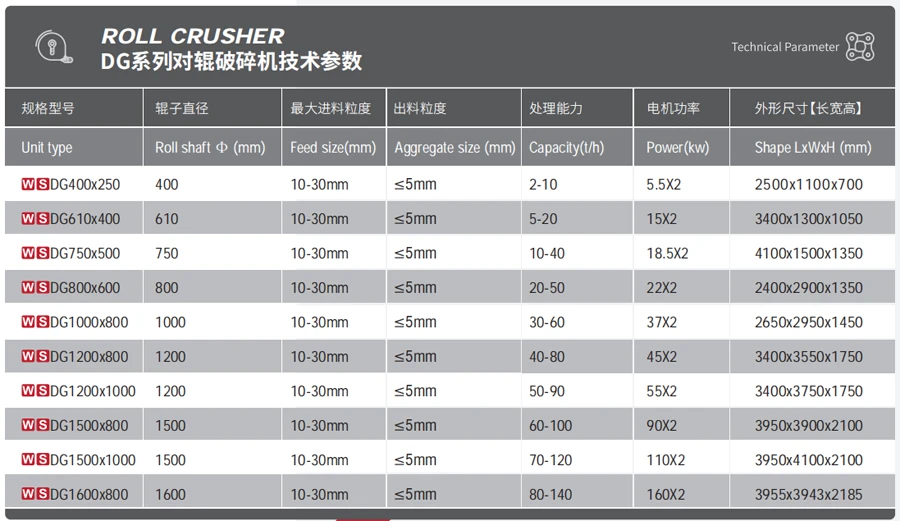 ROLL CRUSHER
DG系列对辊破碎机技术参数

Technical Parameter

| 规格型号 | 辊子直径 | 最大进料粒度 | 出料粒度 | 处理能力 | 电机功率 | 外形尺寸【长宽高】 |
|---|---|---|---|---|---|---|
| Unit type | Roll shaft Φ (mm) | Feed size(mm) | Aggregate size (mm) | Capacity(t/h) | Power(kw) | Shape LxWxH (mm) |
| WSDG400x250 | 400 | 10-30mm | ≤5mm | 2-10 | 5.5X2 | 2500x1100x700 |
| WSDG610x400 | 610 | 10-30mm | ≤5mm | 5-20 | 15X2 | 3400x1300x1050 |
| WSDG750x500 | 750 | 10-30mm | ≤5mm | 10-40 | 18.5X2 | 4100x1500x1350 |
| WSDG800x600 | 800 | 10-30mm | ≤5mm | 20-50 | 22X2 | 2400x2900x1350 |
| WSDG1000x800 | 1000 | 10-30mm | ≤5mm | 30-60 | 37X2 | 2650x2950x1450 |
| WSDG1200x800 | 1200 | 10-30mm | ≤5mm | 40-80 | 45X2 | 3400x3550x1750 |
| WSDG1200x1000 | 1200 | 10-30mm | ≤5mm | 50-90 | 55X2 | 3400x3750x1750 |
| WSDG1500x800 | 1500 | 10-30mm | ≤5mm | 60-100 | 90X2 | 3950x3900x2100 |
| WSDG1500x1000 | 1500 | 10-30mm | ≤5mm | 70-120 | 110X2 | 3950x4100x2100 |
| WSDG1600x800 | 1600 | 10-30mm | ≤5mm | 80-140 | 160X2 | 3955x3943x2185 |